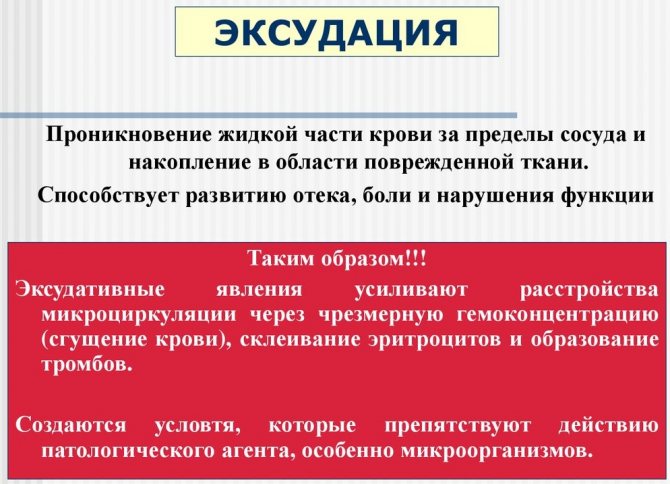 ЭКСУДАЦИЯ

Проникновение жидкой части крови за пределы сосуда и накопление в области поврежденной ткани.

Способствует развитию отека, боли и нарушения функции

Таким образом!!!

Эксудативные явления усиливают расстройства микроциркуляции через чрезмерную гемоконцентрацию (сгущение крови), склеивание эритроцитов и образование тромбов.

Создаются условтя, которые препятствуют действию патологического агента, особенно микроорганизмов.